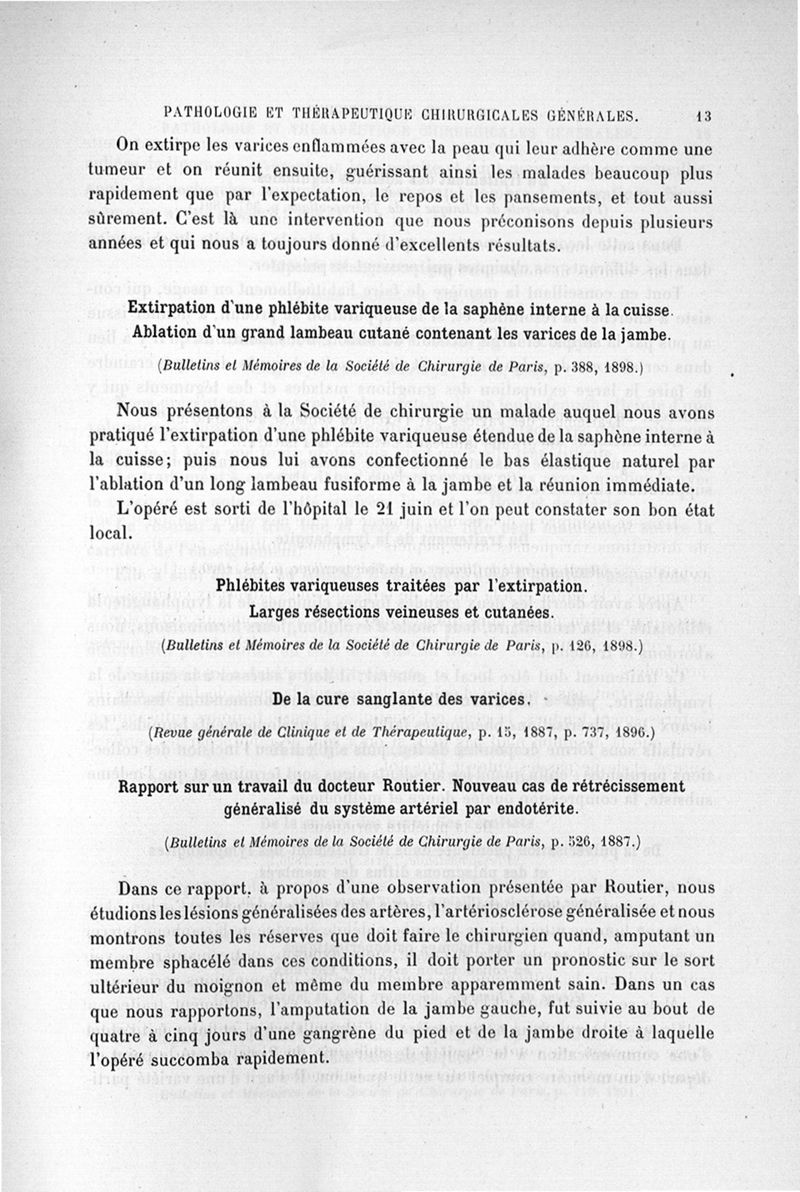 PATHOLOGIE ET THÉRAPEUTIQUE CHIRURGICALES GÉNÉRALES. 13

On extirpe les varices enflammées avec la peau qui leur adhère comme une tumeur et on réunit ensuite, guérissant ainsi les malades beaucoup plus rapidement que par l'expectation, le repos et les pansements, et tout aussi sûrement. C'est là une intervention que nous préconisons depuis plusieurs années et qui nous a toujours donné d'excellents résultats.

Extirpation d'une phlébite variqueuse de la saphène interne à la cuisse. Ablation d'un grand lambeau cutané contenant les varices de la jambe.

(Bulletins et Mémoires de la Société de Chirurgie de Paris, p. 388, 1898.)

Nous présentons à la Société de chirurgie un malade auquel nous avons pratiqué l'extirpation d'une phlébite variqueuse étendue de la saphène interne à la cuisse; puis nous lui avons confectionné le bas élastique naturel par l'ablation d'un long lambeau fusiforme à la jambe et la réunion immédiate.

L'opéré est sorti de l'hôpital le 21 juin et l'on peut constater son bon état local.

Phlébites variqueuses traitées par l'extirpation. Larges résections veineuses et cutanées.

(Bulletins et Mémoires de la Société de Chirurgie de Paris, p. 126, 1898.)

De la cure sanglante des varices.

(Revue générale de Clinique et de Thérapeutique, p. 15, 1887, p. 737, 1896.)

Rapport sur un travail du docteur Routier. Nouveau cas de rétrécissement généralisé du système artériel par endotérite.

(Bulletins et Mémoires de la Société de Chirurgie de Paris, p. 526, 1887.)

Dans ce rapport, à propos d'une observation présentée par Routier, nous étudions les lésions généralisées des artères, l'artériosclérose généralisée et nous montrons toutes les réserves que doit faire le chirurgien quand, amputant un membre sphacélé dans ces conditions, il doit porter un pronostic sur le sort ultérieur du moignon et même du membre apparemment sain. Dans un cas que nous rapportons, l'amputation de la jambe gauche, fut suivie au bout de quatre à cinq jours d'une gangrène du pied et de la jambe droite à laquelle l'opéré succomba rapidement.